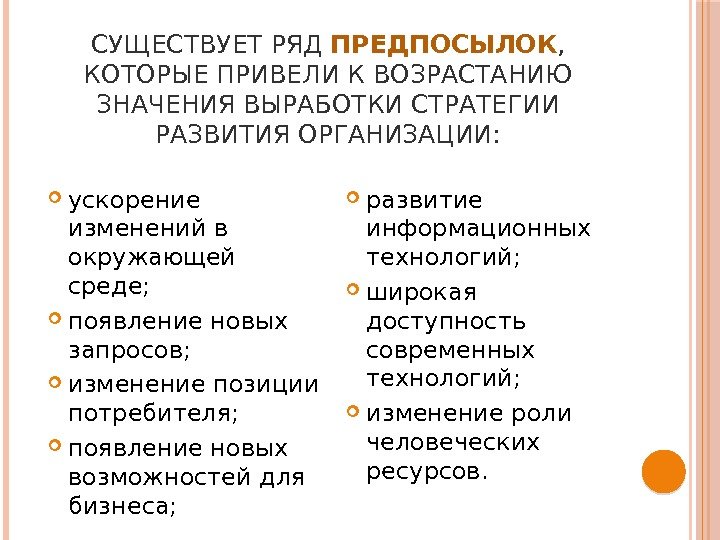 СУЩЕСТВУЕТ РЯД ПРЕДПОСЫЛОК, КОТОРЫЕ ПРИВЕЛИ К ВОЗРАСТАНИЮ ЗНАЧЕНИЯ ВЫРАБОТКИ СТРАТЕГИИ РАЗВИТИЯ ОРГАНИЗАЦИИ:

ускорение изменений в окружающей среде;

появление новых запросов;

изменение позиции потребителя;

появление новых возможностей для бизнеса;

развитие информационных технологий;

широкая доступность современных технологий;

изменение роли человеческих ресурсов.